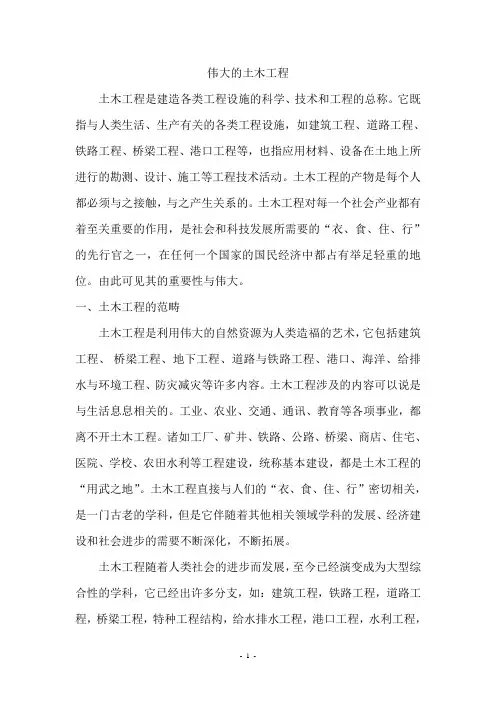 伟大的土木工程

土木工程是建造各类工程设施的科学、技术和工程的总称。它既指与人类生活、生产有关的各类工程设施，如建筑工程、道路工程、铁路工程、桥梁工程、港口工程等，也指应用材料、设备在土地上所进行的勘测、设计、施工等工程技术活动。土木工程的产物是每个人都必须与之接触，与之产生关系的。土木工程对每一个社会产业都有着至关重要的作用，是社会和科技发展所需要的“衣、食、住、行”的先行官之一，在任何一个国家的国民经济中都占有举足轻重的地位。由此可见其的重要性与伟大。

一、土木工程的范畴

土木工程是利用伟大的自然资源为人类造福的艺术，它包括建筑工程、桥梁工程、地下工程、道路与铁路工程、港口、海洋、给排水与环境工程、防灾减灾等许多内容。土木工程涉及的内容可以说是与生活息息相关的。工业、农业、交通、通讯、教育等各项事业，都离不开土木工程。诸如工厂、矿井、铁路、公路、桥梁、商店、住宅、医院、学校、农田水利等工程建设，统称基本建设，都是土木工程的“用武之地”。土木工程直接与人们的“衣、食、住、行”密切相关，是一门古老的学科，但是它伴随着其他相关领域学科的发展、经济建设和社会进步的需要不断深化，不断拓展。

土木工程随着人类社会的进步而发展，至今已经演变成为大型综合性的学科，它已经出许多分支，如：建筑工程，铁路工程，道路工程，桥梁工程，特种工程结构，给水排水工程，港口工程，水利工程，

- 1 -